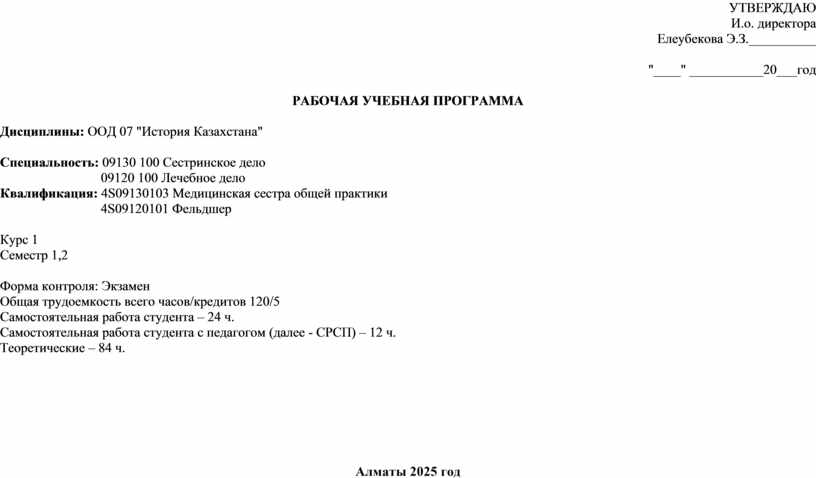 УТВЕРЖДАЮ
И.о. директора
Елеубекова Э.З.__________

"____" ___________20___год

РАБОЧАЯ УЧЕБНАЯ ПРОГРАММА

Дисциплины: ООД 07 "История Казахстана"

Специальность: 09130 100 Сестринское дело
09120 100 Лечебное дело
Квалификация: 4S09130103 Медицинская сестра общей практики
4S09120101 Фельдшер

Курс 1
Семестр 1,2

Форма контроля: Экзамен
Общая трудоемкость всего часов/кредитов 120/5
Самостоятельная работа студента – 24 ч.
Самостоятельная работа студента с педагогом (далее - СРСП) – 12 ч.
Теоретические – 84 ч.

Алматы 2025 год